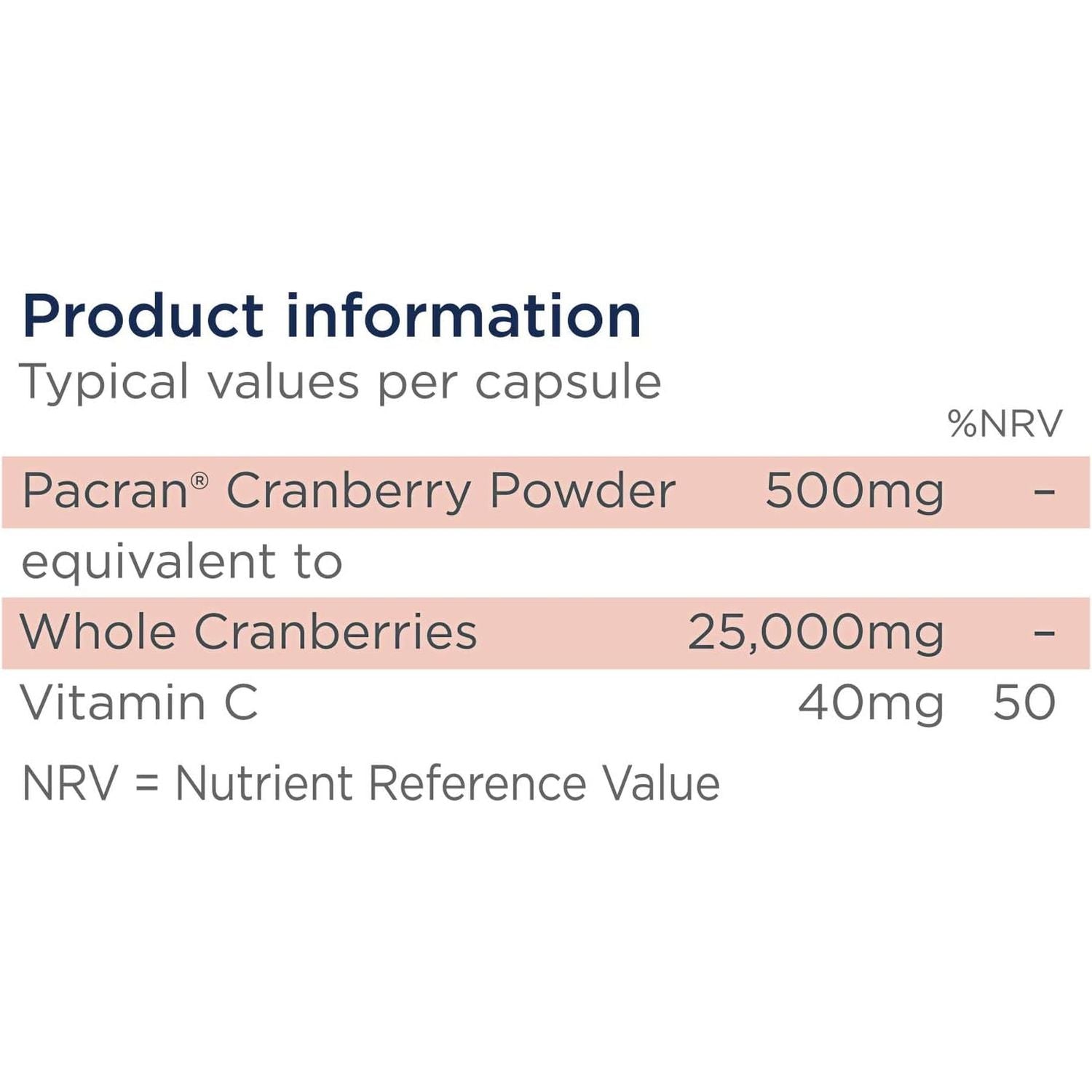 Product information

Typical values per capsule

| | | %NRV |
|---|---|---|
| Pacran® Cranberry Powder | 500mg | - |
| equivalent to | | |
| Whole Cranberries | 25,000mg | - |
| Vitamin C | 40mg | 50 |

NRV = Nutrient Reference Value